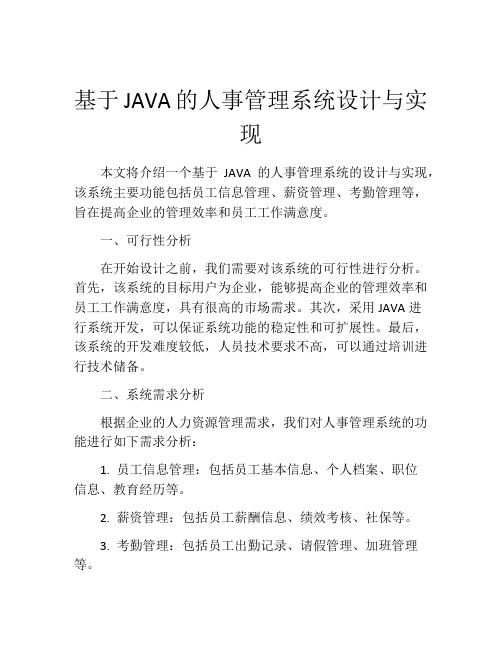 基于JAVA的人事管理系统设计与实现

本文将介绍一个基于 JAVA 的人事管理系统的设计与实现，该系统主要功能包括员工信息管理、薪资管理、考勤管理等，旨在提高企业的管理效率和员工工作满意度。

一、可行性分析

在开始设计之前，我们需要对该系统的可行性进行分析。首先，该系统的目标用户为企业，能够提高企业的管理效率和员工工作满意度，具有很高的市场需求。其次，采用JAVA进行系统开发，可以保证系统功能的稳定性和可扩展性。最后，该系统的开发难度较低，人员技术要求不高，可以通过培训进行技术储备。

二、系统需求分析

根据企业的人力资源管理需求，我们对人事管理系统的功能进行如下需求分析：

1. 员工信息管理：包括员工基本信息、个人档案、职位信息、教育经历等。

2. 薪资管理：包括员工薪酬信息、绩效考核、社保等。

3. 考勤管理：包括员工出勤记录、请假管理、加班管理等。